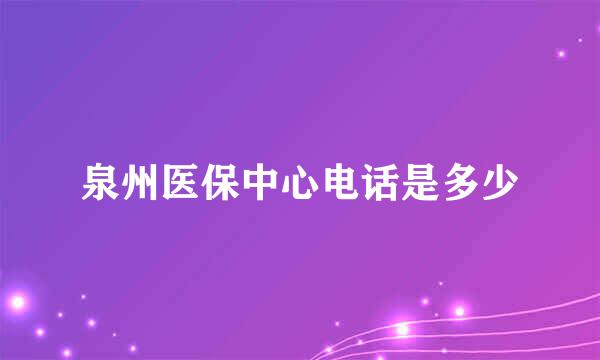 泉州医保中心电话是多少